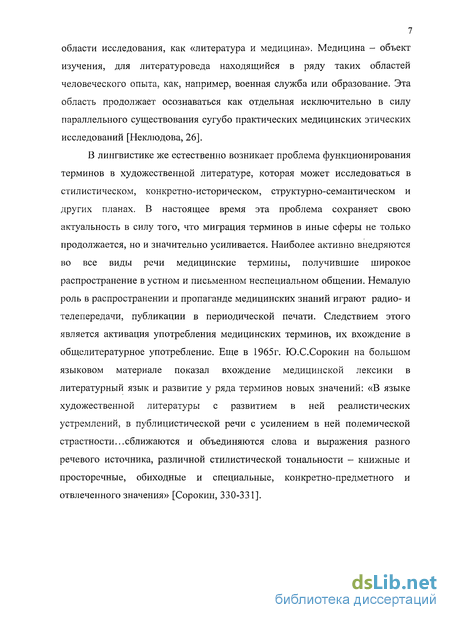 7

области исследования, как «литература и медицина». Медицина – объект изучения, для литературоведа находящийся в ряду таких областей человеческого опыта, как, например, военная служба или образование. Эта область продолжает осознаваться как отдельная исключительно в силу параллельного существования сугубо практических медицинских этических исследований [Неклюдова, 26].

В лингвистике же естественно возникает проблема функционирования терминов в художественной литературе, которая может исследоваться в стилистическом, конкретно-историческом, структурно-семантическом и других планах. В настоящее время эта проблема сохраняет свою актуальность в силу того, что миграция терминов в иные сферы не только продолжается, но и значительно усиливается. Наиболее активно внедряются во все виды речи медицинские термины, получившие широкое распространение в устном и письменном неспециальном общении. Немалую роль в распространении и пропаганде медицинских знаний играют радио- и телепередачи, публикации в периодической печати. Следствием этого является активация употребления медицинских терминов, их вхождение в общелитературное употребление. Еще в 1965г. Ю.С.Сорокин на большом языковом материале показал вхождение медицинской лексики в литературный язык и развитие у ряда терминов новых значений: «В языке художественной литературы с развитием в ней реалистических устремлений, в публицистической речи с усилением в ней полемической страстности…сближаются и объединяются слова и выражения разного речевого источника, различной стилистической тональности – книжные и просторечные, обиходные и специальные, конкретно-предметного и отвлеченного значения» [Сорокин, 330-331].

dsLib.net
библиотека диссертаций